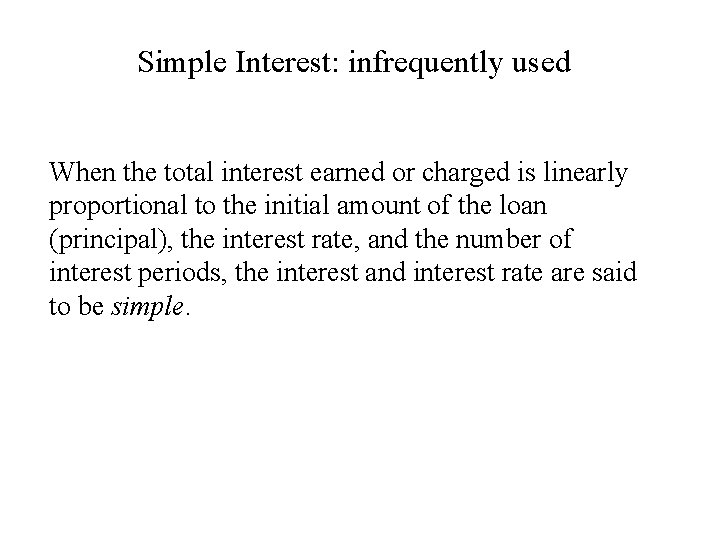 Simple Interest: infrequently used

When the total interest earned or charged is linearly proportional to the initial amount of the loan (principal), the interest rate, and the number of interest periods, the interest and interest rate are said to be simple.